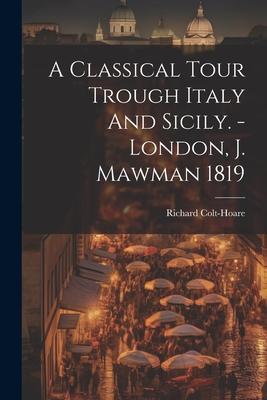 A Classical Tour Trough Italy And Sicily. - London, J. Mawman 1819

Richard Colt-Hoare